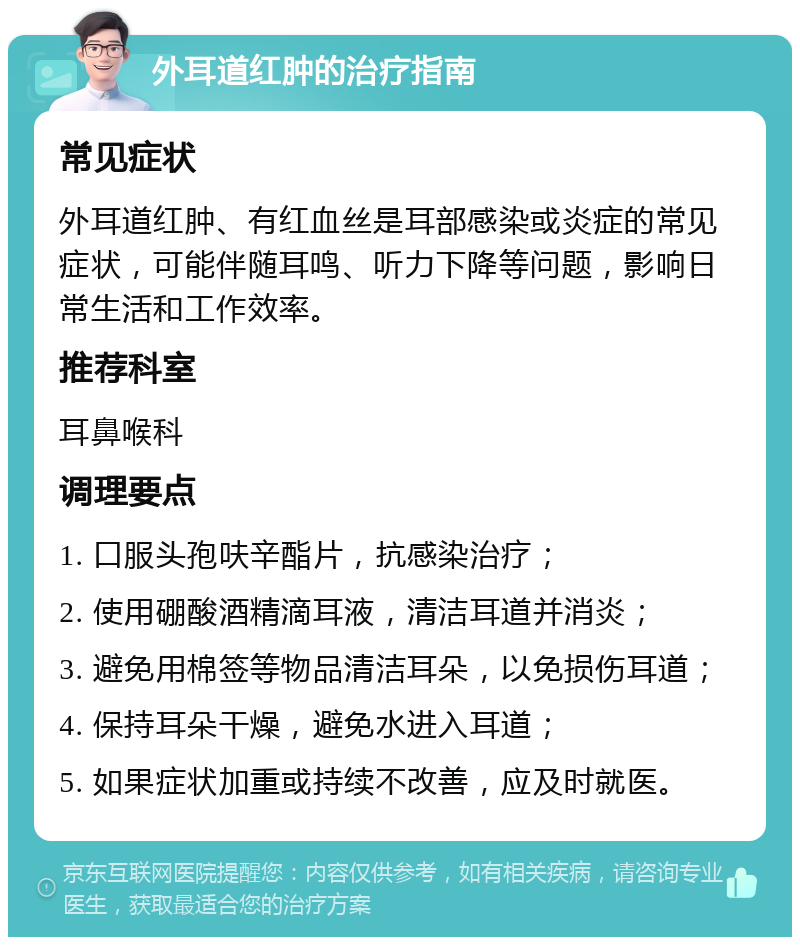 外耳道红肿的治疗指南

常见症状

外耳道红肿、有红血丝是耳部感染或炎症的常见症状，可能伴随耳鸣、听力下降等问题，影响日常生活和工作效率。

推荐科室

耳鼻喉科

调理要点

1. 口服头孢呋辛酯片，抗感染治疗；

2. 使用硼酸酒精滴耳液，清洁耳道并消炎；

3. 避免用棉签等物品清洁耳朵，以免损伤耳道；

4. 保持耳朵干燥，避免水进入耳道；

5. 如果症状加重或持续不改善，应及时就医。

京东互联网医院提醒您：内容仅供参考，如有相关疾病，请咨询专业医生，获取最适合您的治疗方案